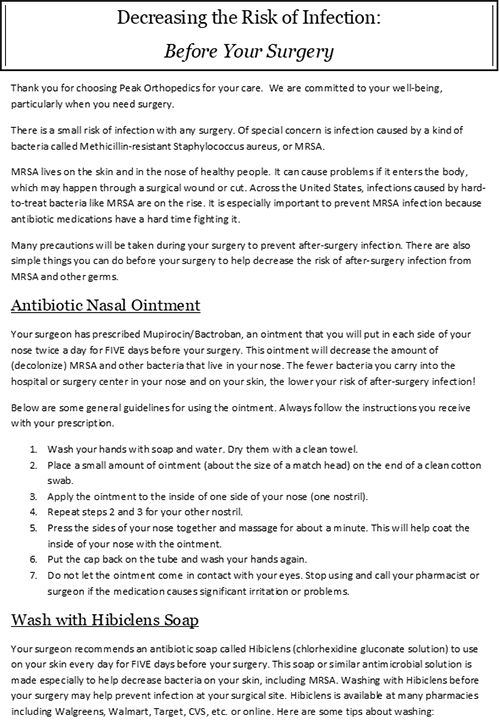 Decreasing the Risk of Infection:
Before Your Surgery

Thank you for choosing Peak Orthopedics for your care. We are committed to your well-being, particularly when you need surgery.

There is a small risk of infection with any surgery. Of special concern is infection caused by a kind of bacteria called Methicillin-resistant Staphylococcus aureus, or MRSA.

MRSA lives on the skin and in the nose of healthy people. It can cause problems if it enters the body, which may happen through a surgical wound or cut. Across the United States, infections caused by hard-to-treat bacteria like MRSA are on the rise. It is especially important to prevent MRSA infection because antibiotic medications have a hard time fighting it.

Many precautions will be taken during your surgery to prevent after-surgery infection. There are also simple things you can do before your surgery to help decrease the risk of after-surgery infection from MRSA and other germs.

Antibiotic Nasal Ointment

Your surgeon has prescribed Mupirocin/Bactroban, an ointment that you will put in each side of your nose twice a day for FIVE days before your surgery. This ointment will decrease the amount of (decolonize) MRSA and other bacteria that live in your nose. The fewer bacteria you carry into the hospital or surgery center in your nose and on your skin, the lower your risk of after-surgery infection!

Below are some general guidelines for using the ointment. Always follow the instructions you receive with your prescription.

1. Wash your hands with soap and water. Dry them with a clean towel.
2. Place a small amount of ointment (about the size of a match head) on the end of a clean cotton swab.
3. Apply the ointment to the inside of one side of your nose (one nostril).
4. Repeat steps 2 and 3 for your other nostril.
5. Press the sides of your nose together and massage for about a minute. This will help coat the inside of your nose with the ointment.
6. Put the cap back on the tube and wash your hands again.
7. Do not let the ointment come in contact with your eyes. Stop using and call your pharmacist or surgeon if the medication causes significant irritation or problems.

Wash with Hibiclens Soap

Your surgeon recommends an antibiotic soap called Hibiclens (chlorhexidine gluconate solution) to use on your skin every day for FIVE days before your surgery. This soap or similar antimicrobial solution is made especially to help decrease bacteria on your skin, including MRSA. Washing with Hibiclens before your surgery may help prevent infection at your surgical site. Hibiclens is available at many pharmacies including Walgreens, Walmart, Target, CVS, etc. or online. Here are some tips about washing: